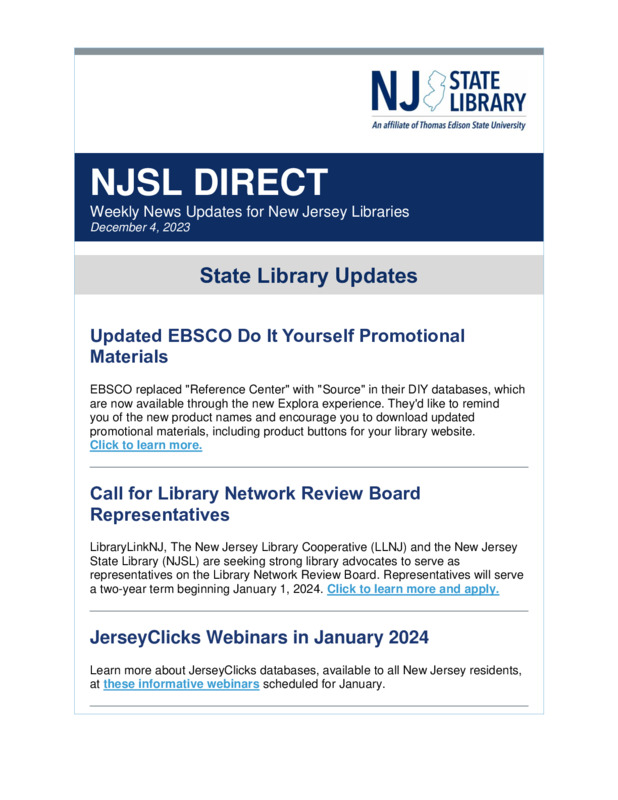 NJ STATE LIBRARY
An affiliate of Thomas Edison State University

NJSL DIRECT
Weekly News Updates for New Jersey Libraries
December 4, 2023

State Library Updates

Updated EBSCO Do It Yourself Promotional Materials

EBSCO replaced "Reference Center" with "Source" in their DIY databases, which are now available through the new Explora experience. They'd like to remind you of the new product names and encourage you to download updated promotional materials, including product buttons for your library website. Click to learn more.

Call for Library Network Review Board Representatives

LibraryLinkNJ, The New Jersey Library Cooperative (LLNJ) and the New Jersey State Library (NJSL) are seeking strong library advocates to serve as representatives on the Library Network Review Board. Representatives will serve a two-year term beginning January 1, 2024. Click to learn more and apply.

JerseyClicks Webinars in January 2024

Learn more about JerseyClicks databases, available to all New Jersey residents, at these informative webinars scheduled for January.